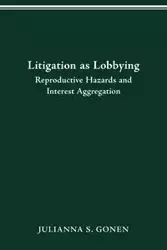 Litigation as Lobbying
Reproductive Hazards and Interest Aggregation

JULIANNA S. GONEN